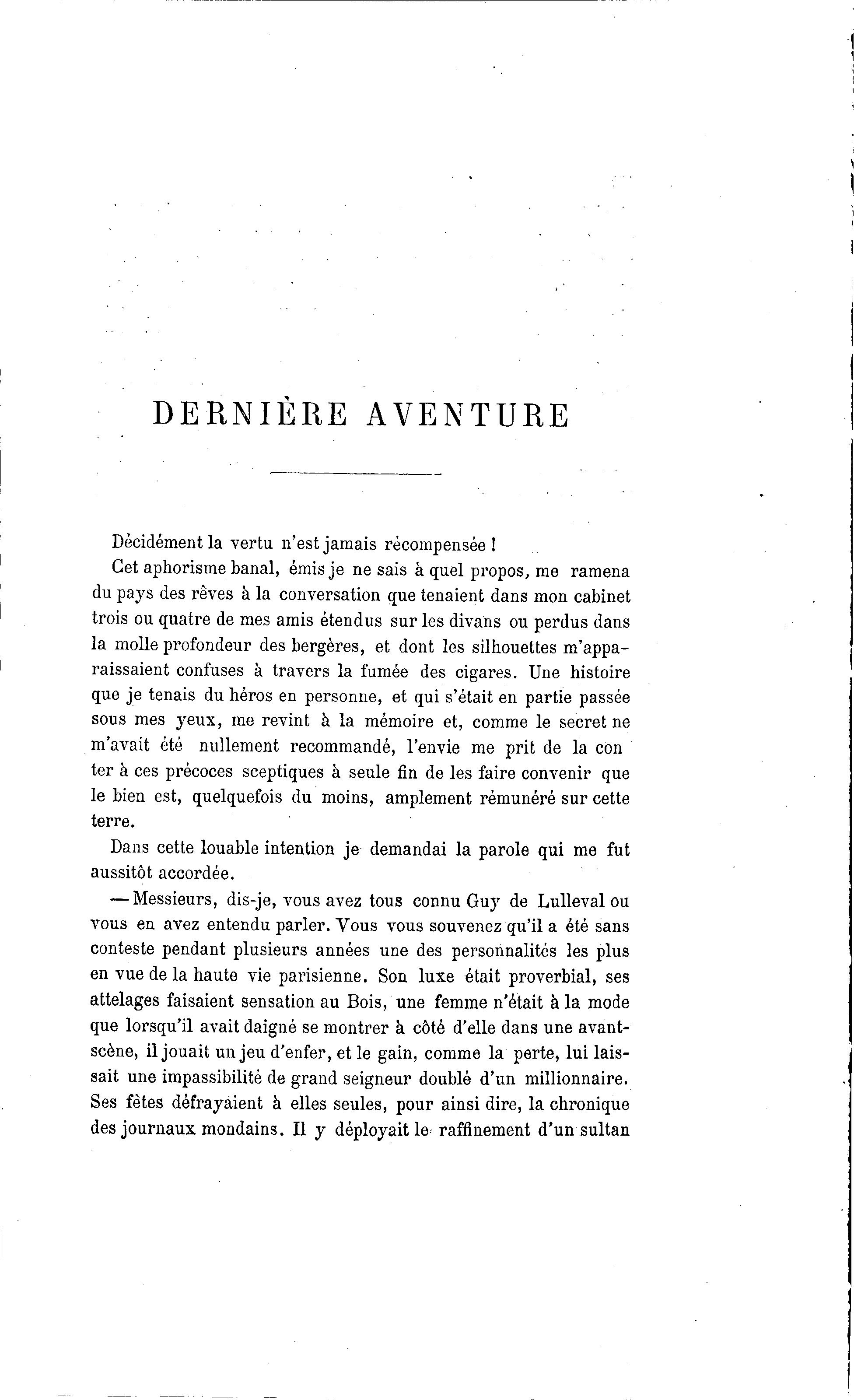 DERNIÈRE AVENTURE

Décidément la vertu n'est jamais récompensée !

Cet aphorisme banal, émis je ne sais à quel propos, me ramena du pays des rêves à la conversation que tenaient dans mon cabinet trois ou quatre de mes amis étendus sur les divans ou perdus dans la molle profondeur des bergères, et dont les silhouettes m'apparaissaient confuses à travers la fumée des cigares. Une histoire que je tenais du héros en personne, et qui s'était en partie passée sous mes yeux, me revint à la mémoire et, comme le secret ne m'avait été nullement recommandé, l'envie me prit de la conter à ces précoces sceptiques à seule fin de les faire convenir que le bien est, quelquefois du moins, amplement rémunéré sur cette terre.

Dans cette louable intention je demandai la parole qui me fut aussitôt accordée.

— Messieurs, dis-je, vous avez tous connu Guy de Lulleval ou vous en avez entendu parler. Vous vous souvenez qu'il a été sans conteste pendant plusieurs années une des personnalités les plus en vue de la haute vie parisienne. Son luxe était proverbial, ses attelages faisaient sensation au Bois, une femme n'était à la mode que lorsqu'il avait daigné se montrer à côté d'elle dans une avant-scène, il jouait un jeu d'enfer, et le gain, comme la perte, lui laissait une impassibilité de grand seigneur doublé d'un millionnaire. Ses fêtes défrayaient à elles seules, pour ainsi dire, la chronique des journaux mondains. Il y déployait le raffinement d'un sultan